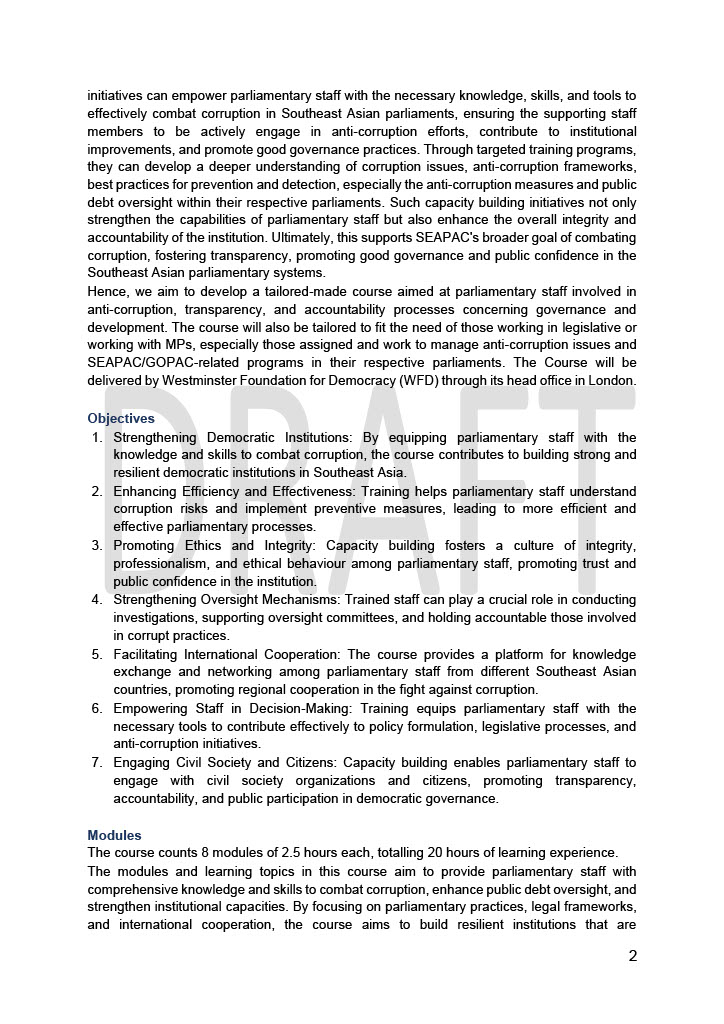 initiatives can empower parliamentary staff with the necessary knowledge, skills, and tools to effectively combat corruption in Southeast Asian parliaments, ensuring the supporting staff members to be actively engage in anti-corruption efforts, contribute to institutional improvements, and promote good governance practices. Through targeted training programs, they can develop a deeper understanding of corruption issues, anti-corruption frameworks, best practices for prevention and detection, especially the anti-corruption measures and public debt oversight within their respective parliaments. Such capacity building initiatives not only strengthen the capabilities of parliamentary staff but also enhance the overall integrity and accountability of the institution. Ultimately, this supports SEAPAC's broader goal of combating corruption, fostering transparency, promoting good governance and public confidence in the Southeast Asian parliamentary systems.
Hence, we aim to develop a tailored-made course aimed at parliamentary staff involved in anti-corruption, transparency, and accountability processes concerning governance and development. The course will also be tailored to fit the need of those working in legislative or working with MPs, especially those assigned and work to manage anti-corruption issues and SEAPAC/GOPAC-related programs in their respective parliaments. The Course will be delivered by Westminster Foundation for Democracy (WFD) through its head office in London.

DRAFT

Objectives
1. Strengthening Democratic Institutions: By equipping parliamentary staff with the knowledge and skills to combat corruption, the course contributes to building strong and resilient democratic institutions in Southeast Asia.
2. Enhancing Efficiency and Effectiveness: Training helps parliamentary staff understand corruption risks and implement preventive measures, leading to more efficient and effective parliamentary processes.
3. Promoting Ethics and Integrity: Capacity building fosters a culture of integrity, professionalism, and ethical behaviour among parliamentary staff, promoting trust and public confidence in the institution.
4. Strengthening Oversight Mechanisms: Trained staff can play a crucial role in conducting investigations, supporting oversight committees, and holding accountable those involved in corrupt practices.
5. Facilitating International Cooperation: The course provides a platform for knowledge exchange and networking among parliamentary staff from different Southeast Asian countries, promoting regional cooperation in the fight against corruption.
6. Empowering Staff in Decision-Making: Training equips parliamentary staff with the necessary tools to contribute effectively to policy formulation, legislative processes, and anti-corruption initiatives.
7. Engaging Civil Society and Citizens: Capacity building enables parliamentary staff to engage with civil society organizations and citizens, promoting transparency, accountability, and public participation in democratic governance.

Modules
The course counts 8 modules of 2.5 hours each, totalling 20 hours of learning experience.
The modules and learning topics in this course aim to provide parliamentary staff with comprehensive knowledge and skills to combat corruption, enhance public debt oversight, and strengthen institutional capacities. By focusing on parliamentary practices, legal frameworks, and international cooperation, the course aims to build resilient institutions that are

2